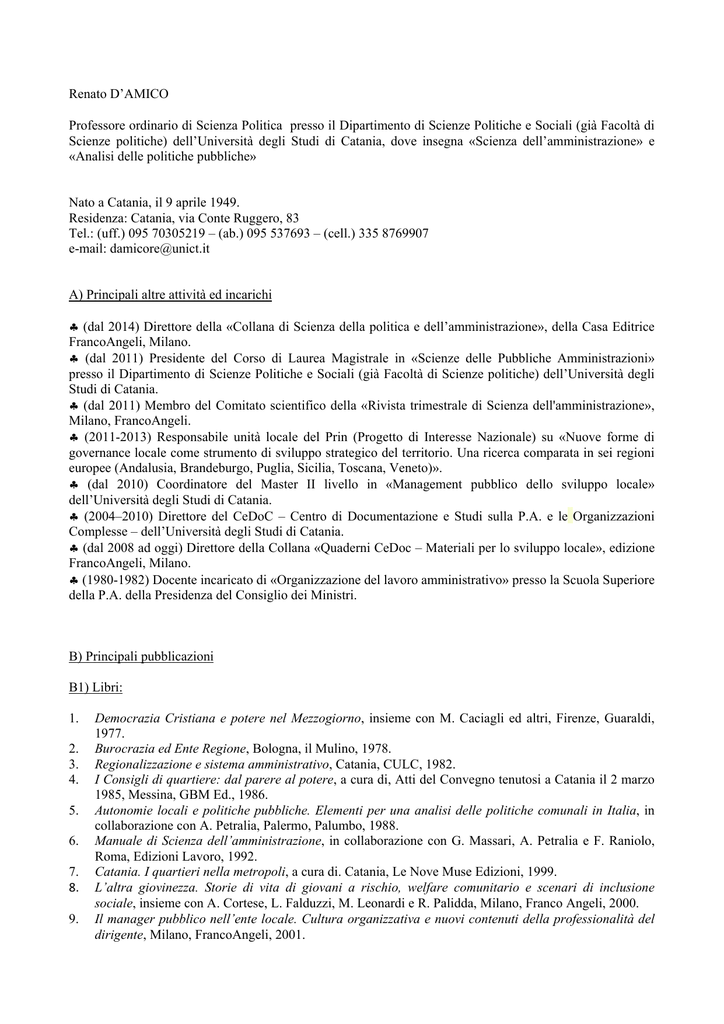 Renato D'AMICO

Professore ordinario di Scienza Politica presso il Dipartimento di Scienze Politiche e Sociali (già Facoltà di Scienze politiche) dell'Università degli Studi di Catania, dove insegna «Scienza dell'amministrazione» e «Analisi delle politiche pubbliche»

Nato a Catania, il 9 aprile 1949.
Residenza: Catania, via Conte Ruggero, 83
Tel.: (uff.) 095 70305219 – (ab.) 095 537693 – (cell.) 335 8769907
e-mail: damicore@unict.it

A) Principali altre attività ed incarichi

♣ (dal 2014) Direttore della «Collana di Scienza della politica e dell'amministrazione», della Casa Editrice FrancoAngeli, Milano.
♣ (dal 2011) Presidente del Corso di Laurea Magistrale in «Scienze delle Pubbliche Amministrazioni» presso il Dipartimento di Scienze Politiche e Sociali (già Facoltà di Scienze politiche) dell'Università degli Studi di Catania.
♣ (dal 2011) Membro del Comitato scientifico della «Rivista trimestrale di Scienza dell'amministrazione», Milano, FrancoAngeli.
♣ (2011-2013) Responsabile unità locale del Prin (Progetto di Interesse Nazionale) su «Nuove forme di governance locale come strumento di sviluppo strategico del territorio. Una ricerca comparata in sei regioni europee (Andalusia, Brandeburgo, Puglia, Sicilia, Toscana, Veneto)».
♣ (dal 2010) Coordinatore del Master II livello in «Management pubblico dello sviluppo locale» dell'Università degli Studi di Catania.
♣ (2004–2010) Direttore del CeDoC – Centro di Documentazione e Studi sulla P.A. e le Organizzazioni Complesse – dell'Università degli Studi di Catania.
♣ (dal 2008 ad oggi) Direttore della Collana «Quaderni CeDoc – Materiali per lo sviluppo locale», edizione FrancoAngeli, Milano.
♣ (1980-1982) Docente incaricato di «Organizzazione del lavoro amministrativo» presso la Scuola Superiore della P.A. della Presidenza del Consiglio dei Ministri.

B) Principali pubblicazioni

B1) Libri:

1. Democrazia Cristiana e potere nel Mezzogiorno, insieme con M. Caciagli ed altri, Firenze, Guaraldi, 1977.
2. Burocrazia ed Ente Regione, Bologna, il Mulino, 1978.
3. Regionalizzazione e sistema amministrativo, Catania, CULC, 1982.
4. I Consigli di quartiere: dal parere al potere, a cura di, Atti del Convegno tenutosi a Catania il 2 marzo 1985, Messina, GBM Ed., 1986.
5. Autonomie locali e politiche pubbliche. Elementi per una analisi delle politiche comunali in Italia, in collaborazione con A. Petralia, Palermo, Palumbo, 1988.
6. Manuale di Scienza dell'amministrazione, in collaborazione con G. Massari, A. Petralia e F. Raniolo, Roma, Edizioni Lavoro, 1992.
7. Catania. I quartieri nella metropoli, a cura di. Catania, Le Nove Muse Edizioni, 1999.
8. L'altra giovinezza. Storie di vita di giovani a rischio, welfare comunitario e scenari di inclusione sociale, insieme con A. Cortese, L. Falduzzi, M. Leonardi e R. Palidda, Milano, Franco Angeli, 2000.
9. Il manager pubblico nell'ente locale. Cultura organizzativa e nuovi contenuti della professionalità del dirigente, Milano, FrancoAngeli, 2001.